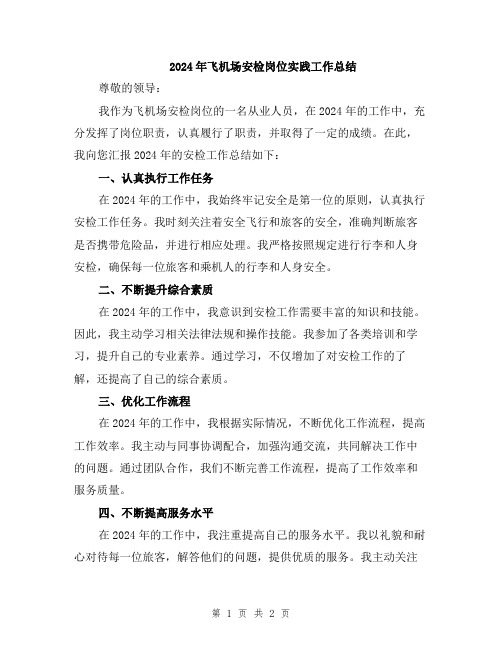 2024年飞机场安检岗位实践工作总结

尊敬的领导：

我作为飞机场安检岗位的一名从业人员，在2024年的工作中，充分发挥了岗位职责，认真履行了职责，并取得了一定的成绩。在此，我向您汇报2024年的安检工作总结如下：

一、认真执行工作任务

在2024年的工作中，我始终牢记安全是第一位的原则，认真执行安检工作任务。我时刻关注着安全飞行和旅客的安全，准确判断旅客是否携带危险品，并进行相应处理。我严格按照规定进行行李和人身安检，确保每一位旅客和乘机人的行李和人身安全。

二、不断提升综合素质

在2024年的工作中，我意识到安检工作需要丰富的知识和技能。因此，我主动学习相关法律法规和操作技能。我参加了各类培训和学习，提升自己的专业素养。通过学习，不仅增加了对安检工作的了解，还提高了自己的综合素质。

三、优化工作流程

在2024年的工作中，我根据实际情况，不断优化工作流程，提高工作效率。我主动与同事协调配合，加强沟通交流，共同解决工作中的问题。通过团队合作，我们不断完善工作流程，提高了工作效率和服务质量。

四、不断提高服务水平

在2024年的工作中，我注重提高自己的服务水平。我以礼貌和耐心对待每一位旅客，解答他们的问题，提供优质的服务。我主动关注

第 1 页 共 2 页